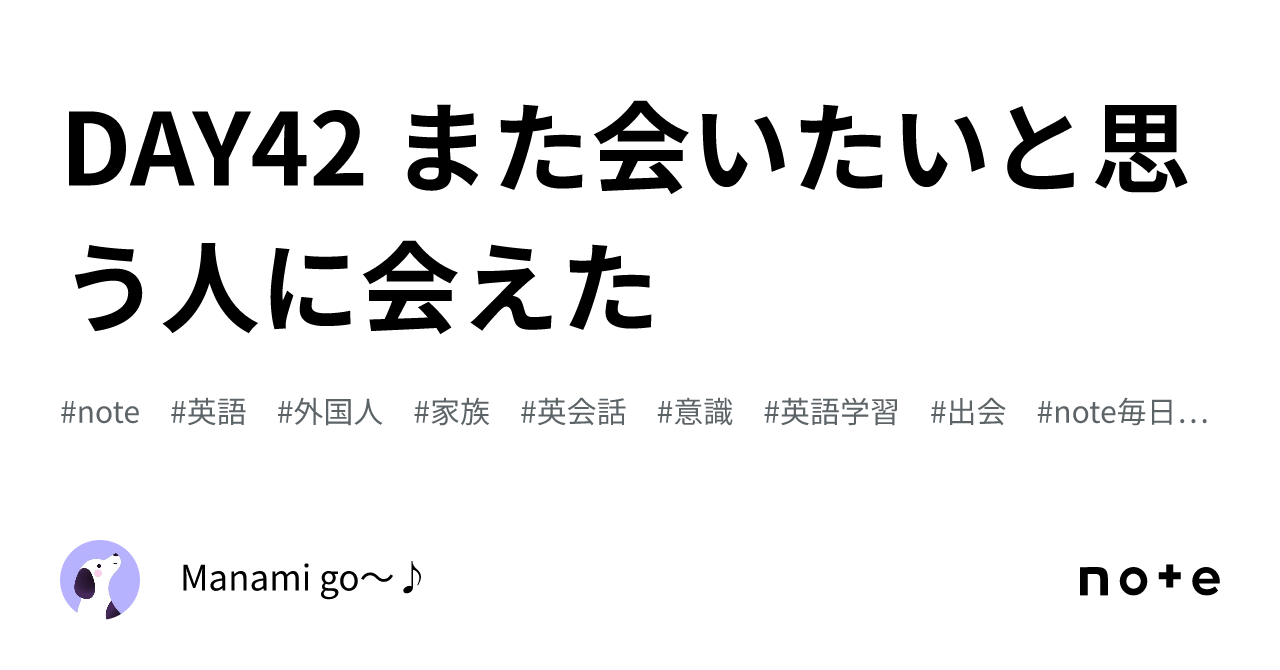 DAY42 また会いたいと思う人に会えた

#note #英語 #外国人 #家族 #英会話 #意識 #英語学習 #出会 #note毎日…

Manami go～♪

note